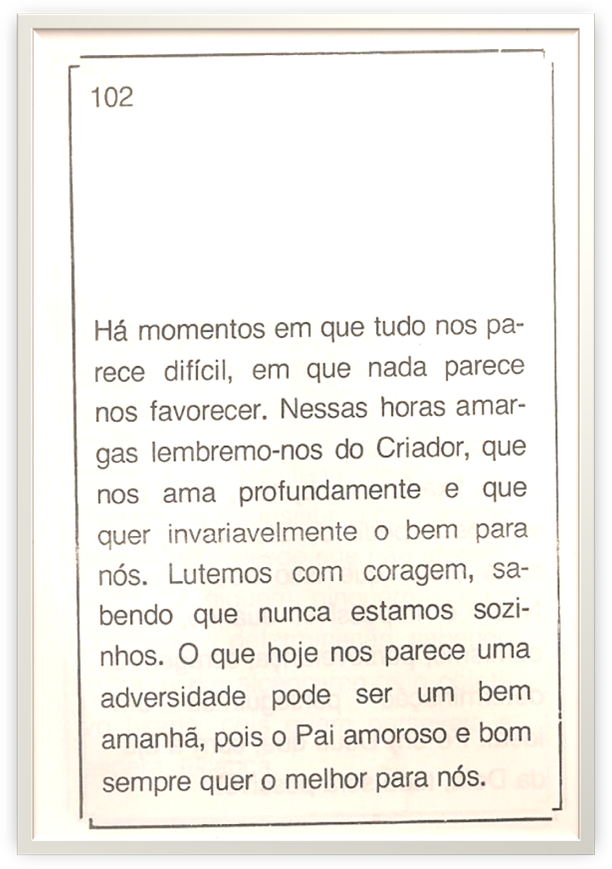 102

Há momentos em que tudo nos parece difícil, em que nada parece nos favorecer. Nessas horas amargas lembremo-nos do Criador, que nos ama profundamente e que quer invariavelmente o bem para nós. Lutemos com coragem, sabendo que nunca estamos sozinhos. O que hoje nos parece uma adversidade pode ser um bem amanhã, pois o Pai amoroso e bom sempre quer o melhor para nós.